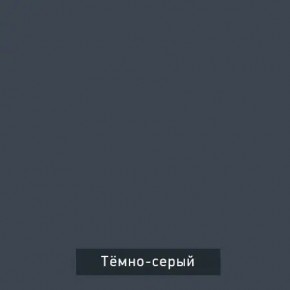 Тёмно-серый